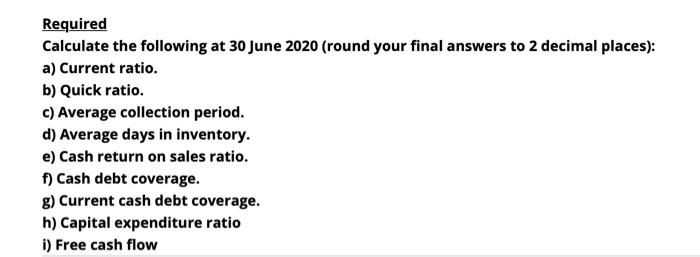 Required

Calculate the following at 30 June 2020 (round your final answers to 2 decimal places):

a) Current ratio.

b) Quick ratio.

c) Average collection period.

d) Average days in inventory.

e) Cash return on sales ratio.

f) Cash debt coverage.

g) Current cash debt coverage.

h) Capital expenditure ratio

i) Free cash flow